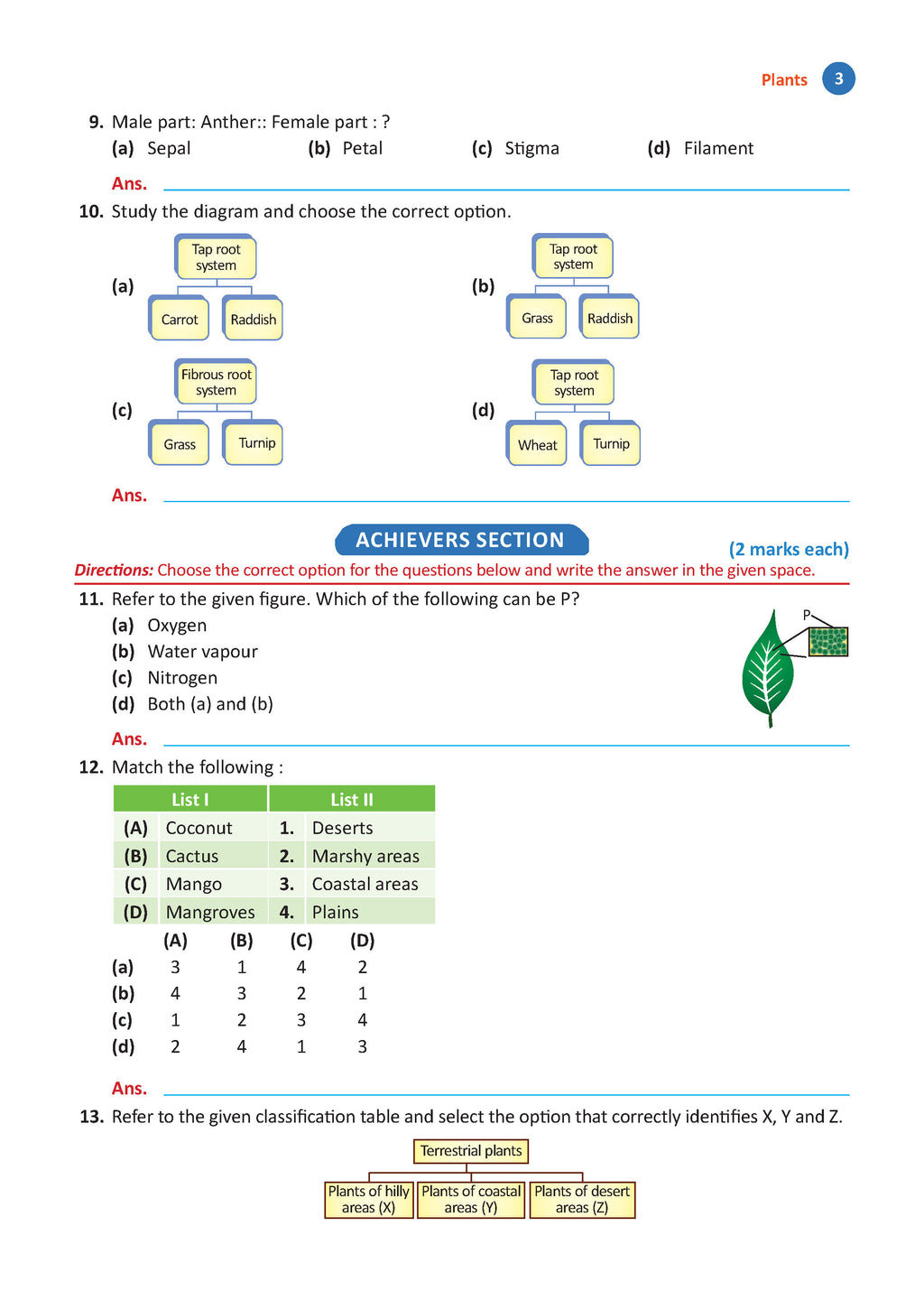 Plants 3

9. Male part: Anther:: Female part : ?
(a) Sepal (b) Petal (c) Stigma (d) Filament

Ans.

10. Study the diagram and choose the correct option.

(a) Tap root system
Carrot Raddish

(b) Tap root system
Grass Raddish

(c) Fibrous root system
Grass Turnip

(d) Tap root system
Wheat Turnip

Ans.

ACHIEVERS SECTION (2 marks each)

Directions: Choose the correct option for the questions below and write the answer in the given space.

11. Refer to the given figure. Which of the following can be P?
(a) Oxygen
(b) Water vapour
(c) Nitrogen
(d) Both (a) and (b)

P

Ans.

12. Match the following :

| List I | | List II | |
|---|---|---|---|
| (A) | Coconut | 1. | Deserts |
| (B) | Cactus | 2. | Marshy areas |
| (C) | Mango | 3. | Coastal areas |
| (D) | Mangroves | 4. | Plains |

| | (A) | (B) | (C) | (D) |
|---|---|---|---|---|
| (a) | 3 | 1 | 4 | 2 |
| (b) | 4 | 3 | 2 | 1 |
| (c) | 1 | 2 | 3 | 4 |
| (d) | 2 | 4 | 1 | 3 |

Ans.

13. Refer to the given classification table and select the option that correctly identifies X, Y and Z.

Terrestrial plants
Plants of hilly areas (X) Plants of coastal areas (Y) Plants of desert areas (Z)